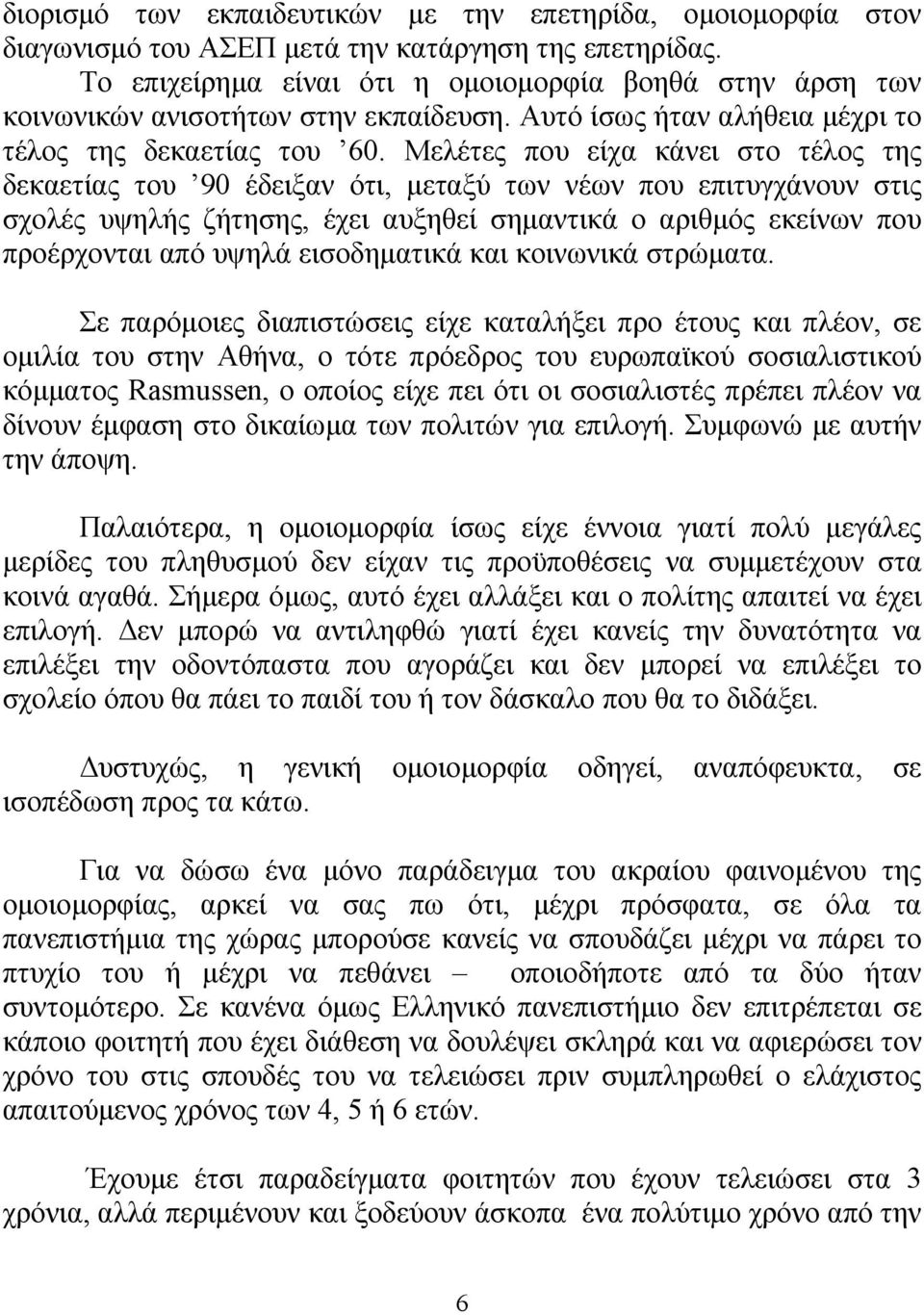 διορισμό των εκπαιδευτικών με την επετηρίδα, ομοιομορφία στον διαγωνισμό του ΑΣΕΠ μετά την κατάργηση της επετηρίδας. Το επιχείρημα είναι ότι η ομοιομορφία βοηθά στην άρση των κοινωνικών ανισοτήτων στην εκπαίδευση. Αυτό ίσως ήταν αλήθεια μέχρι το τέλος της δεκαετίας του ’60. Μελέτες που είχα κάνει στο τέλος της δεκαετίας του ’90 έδειξαν ότι, μεταξύ των νέων που επιτυγχάνουν στις σχολές υψηλής ζήτησης, έχει αυξηθεί σημαντικά ο αριθμός εκείνων που προέρχονται από υψηλά εισοδηματικά και κοινωνικά στρώματα.

Σε παρόμοιες διαπιστώσεις είχε καταλήξει προ έτους και πλέον, σε ομιλία του στην Αθήνα, ο τότε πρόεδρος του ευρωπαϊκού σοσιαλιστικού κόμματος Rasmussen, ο οποίος είχε πει ότι οι σοσιαλιστές πρέπει πλέον να δίνουν έμφαση στο δικαίωμα των πολιτών για επιλογή. Συμφωνώ με αυτήν την άποψη.

Παλαιότερα, η ομοιομορφία ίσως είχε έννοια γιατί πολύ μεγάλες μερίδες του πληθυσμού δεν είχαν τις προϋποθέσεις να συμμετέχουν στα κοινά αγαθά. Σήμερα όμως, αυτό έχει αλλάξει και ο πολίτης απαιτεί να έχει επιλογή. Δεν μπορώ να αντιληφθώ γιατί έχει κανείς την δυνατότητα να επιλέξει την οδοντόπαστα που αγοράζει και δεν μπορεί να επιλέξει το σχολείο όπου θα πάει το παιδί του ή τον δάσκαλο που θα το διδάξει.

Δυστυχώς, η γενική ομοιομορφία οδηγεί, αναπόφευκτα, σε ισοπέδωση προς τα κάτω.

Για να δώσω ένα μόνο παράδειγμα του ακραίου φαινομένου της ομοιομορφίας, αρκεί να σας πω ότι, μέχρι πρόσφατα, σε όλα τα πανεπιστήμια της χώρας μπορούσε κανείς να σπουδάζει μέχρι να πάρει το πτυχίο του ή μέχρι να πεθάνει – οποιοδήποτε από τα δύο ήταν συντομότερο. Σε κανένα όμως Ελληνικό πανεπιστήμιο δεν επιτρέπεται σε κάποιο φοιτητή που έχει διάθεση να δουλέψει σκληρά και να αφιερώσει τον χρόνο του στις σπουδές του να τελειώσει πριν συμπληρωθεί ο ελάχιστος απαιτούμενος χρόνος των 4, 5 ή 6 ετών.

Έχουμε έτσι παραδείγματα φοιτητών που έχουν τελειώσει στα 3 χρόνια, αλλά περιμένουν και ξοδεύουν άσκοπα ένα πολύτιμο χρόνο από την

6